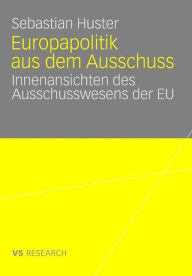 Sebastian Huster
Europapolitik aus dem Ausschuss
Innenansichten des Ausschusswesens der EU

VS RESEARCH